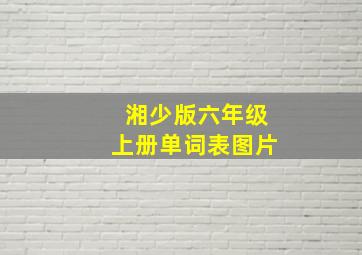 湘少版六年级
上册单词表图片